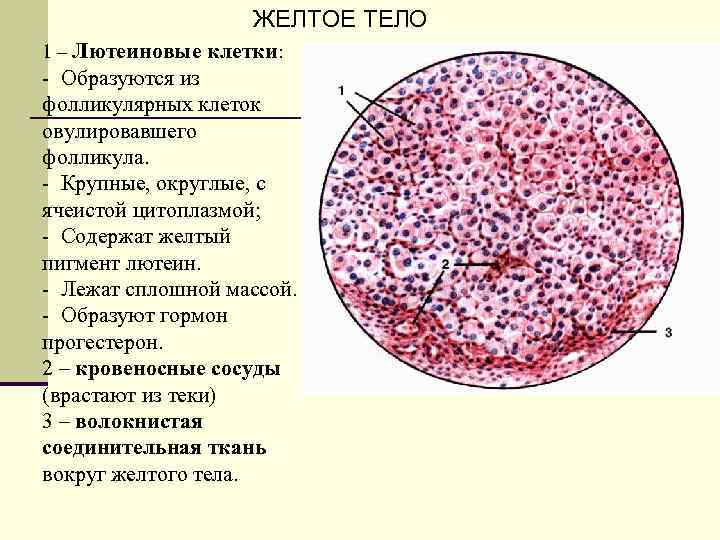 ЖЕЛТОЕ ТЕЛО

1 – Лютеиновые клетки:
- Образуются из фолликулярных клеток овулировавшего фолликула.
- Крупные, округлые, с ячеистой цитоплазмой;
- Содержат желтый пигмент лютеин.
- Лежат сплошной массой.
- Образуют гормон прогестерон.
2 – кровеносные сосуды (врастают из теки)
3 – волокнистая соединительная ткань вокруг желтого тела.

1
2
3